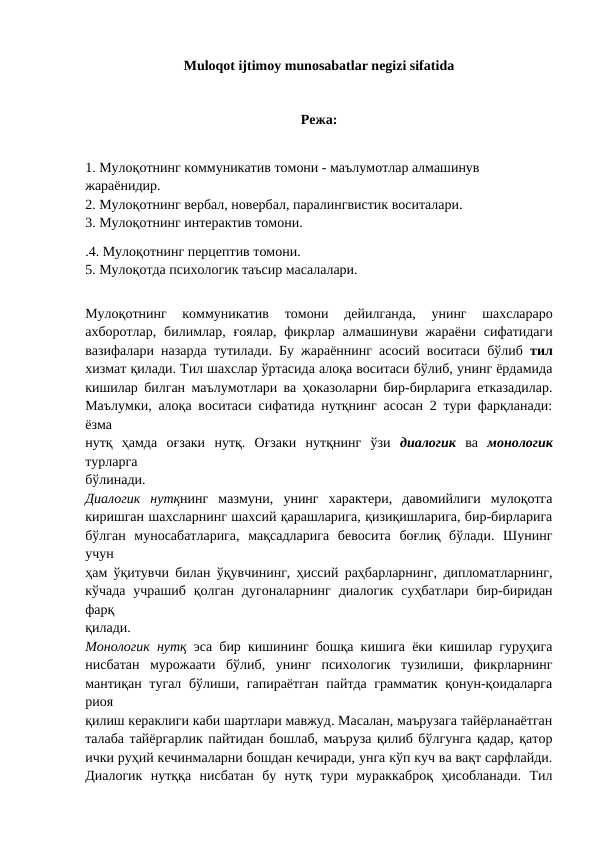 Muloqot ijtimoy munosabatlar negizi sifatida

Режа:

1. Мулоқотнинг коммуникатив томони - маълумотлар алмашинув жараёнидир.
2. Мулоқотнинг вербал, новербал, паралингвистик воситалари.
3. Мулоқотнинг интерактив томони.

.4. Мулоқотнинг перцептив томони.
5. Мулоқотда психологик таъсир масалалари.

Мулоқотнинг коммуникатив томони дейилганда, унинг шахслараро ахборотлар, билимлар, ғоялар, фикрлар алмашинуви жараёни сифатидаги вазифалари назарда тутилади. Бу жараённинг асосий воситаси бўлиб тил хизмат қилади. Тил шахслар ўртасида алоқа воситаси бўлиб, унинг ёрдамида кишилар билган маълумотлари ва ҳоказоларни бир-бирларига етказадилар. Маълумки, алоқа воситаси сифатида нутқнинг асосан 2 тури фарқланади: ёзма
нутқ ҳамда оғзаки нутқ. Оғзаки нутқнинг ўзи диалогик ва монологик турларга
бўлинади.
Диалогик нутқнинг мазмуни, унинг характери, давомийлиги мулоқотга киришган шахсларнинг шахсий қарашларига, қизиқишларига, бир-бирларига бўлган муносабатларига, мақсадларига бевосита боғлиқ бўлади. Шунинг учун
ҳам ўқитувчи билан ўқувчининг, ҳиссий раҳбарларнинг, дипломатларнинг, кўчада учрашиб қолган дугоналарнинг диалогик суҳбатлари бир-биридан фарқ
қилади.
Монологик нутқ эса бир кишининг бошқа кишига ёки кишилар гуруҳига нисбатан мурожаати бўлиб, унинг психологик тузилиши, фикрларнинг мантиқан тугал бўлиши, гапираётган пайтда грамматик қонун-қоидаларга риоя
қилиш кераклиги каби шартлари мавжуд. Масалан, маърузага тайёрланаётган талаба тайёргарлик пайтидан бошлаб, маъруза қилиб бўлгунга қадар, қатор ички руҳий кечинмаларни бошдан кечиради, унга кўп куч ва вақт сарфлайди. Диалогик нутққа нисбатан бу нутқ тури мураккаброқ ҳисобланади. Тил